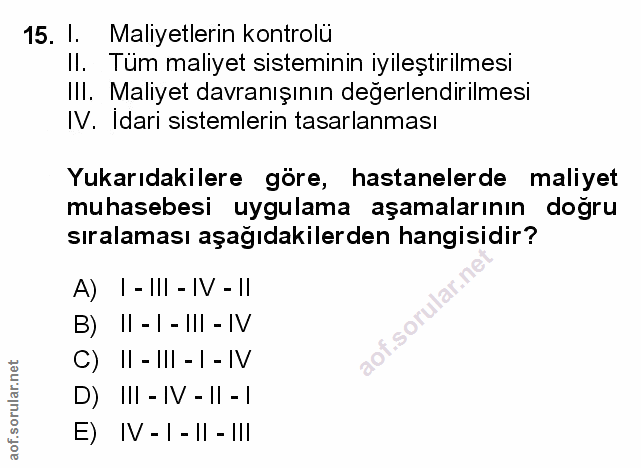 15. I. Maliyetlerin kontrolü
II. Tüm maliyet sisteminin iyileştirilmesi
III. Maliyet davranışının değerlendirilmesi
IV. İdari sistemlerin tasarlanması

Yukarıdakilere göre, hastanelerde maliyet muhasebesi uygulama aşamalarının doğru sıralaması aşağıdakilerden hangisidir?

A) I - III - IV - II
B) II - I - III - IV
C) II - III - I - IV
D) III - IV - II - I
E) IV - I - II - III

aof.sorular.net